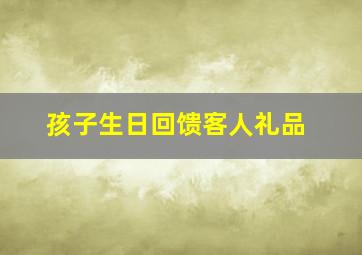 孩子生日回馈客人礼品